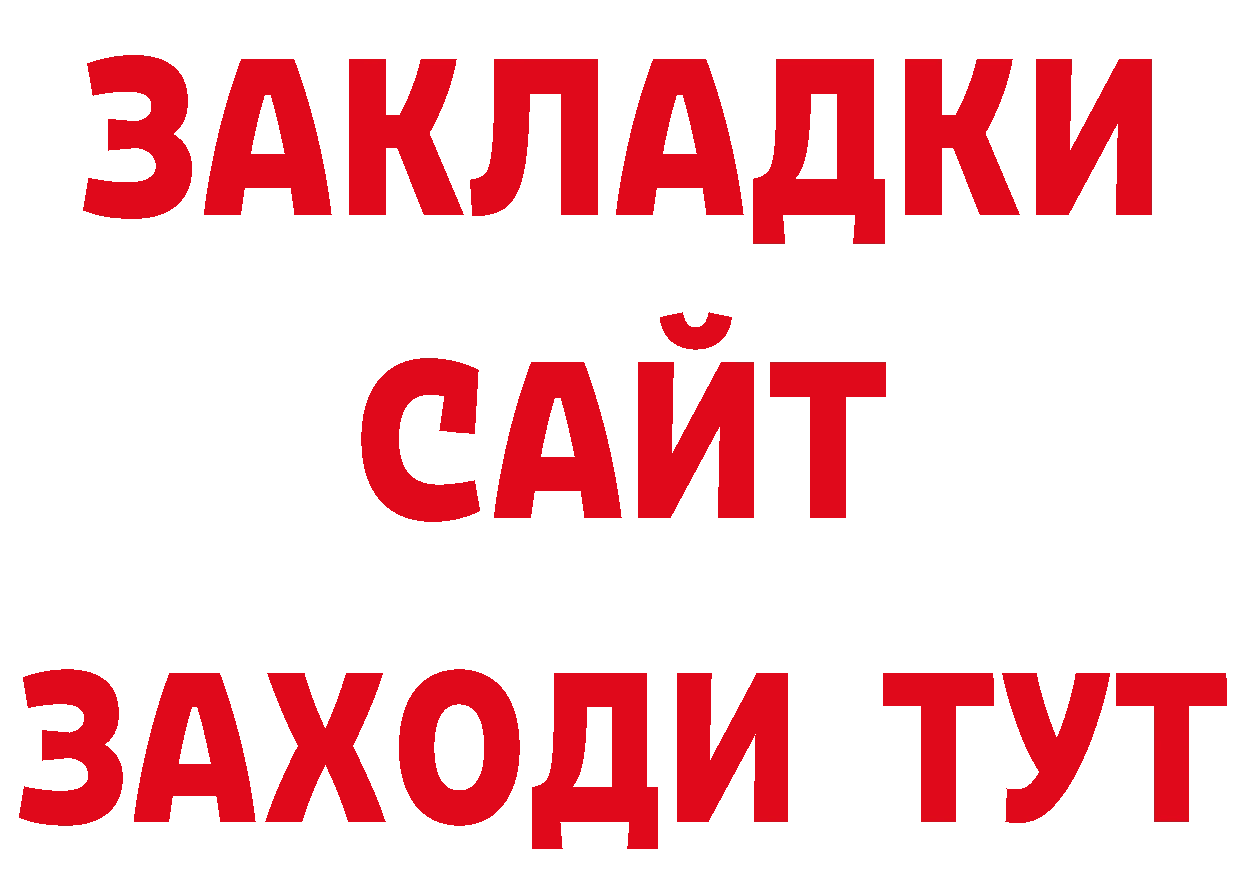 ЗАКЛАДКИ
САЙТ
ЗАХОДИ ТУТ